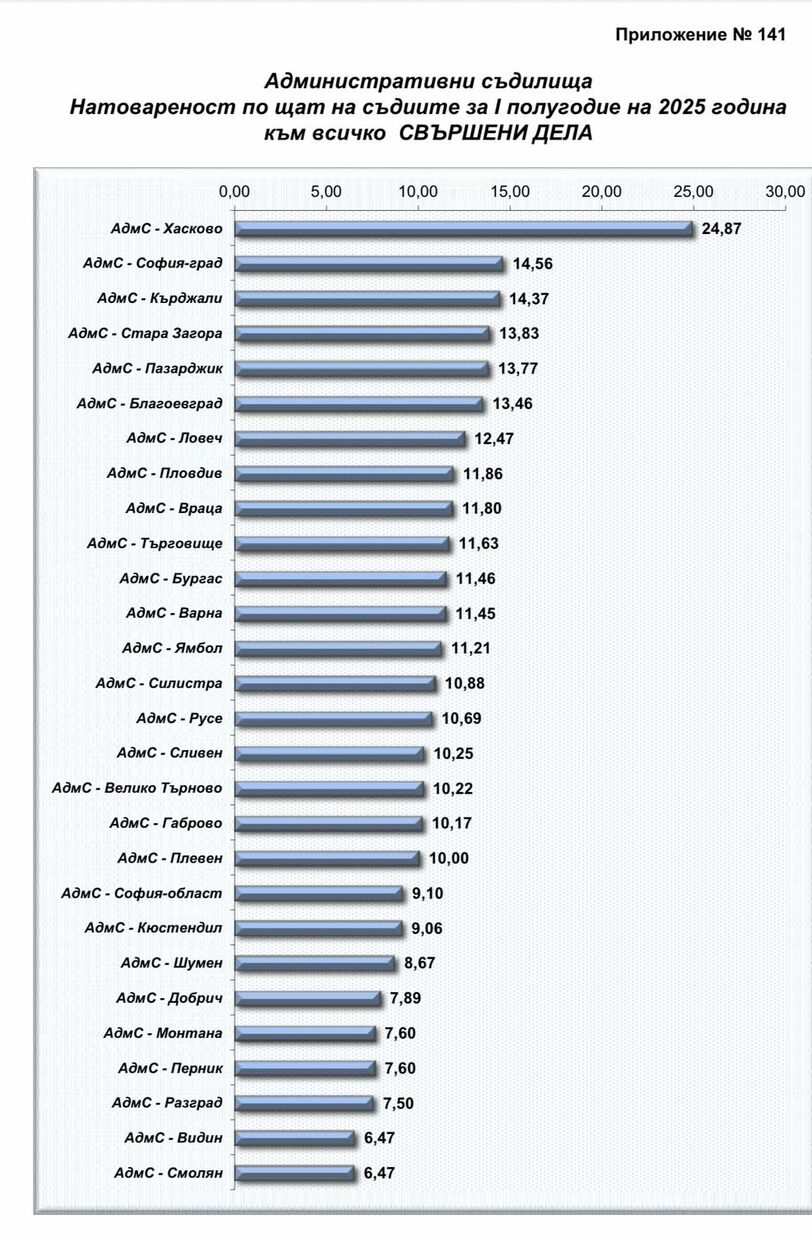 Приложение № 141

Административни съдилища
Натовареност по щат на съдиите за I полугодие на 2025 година към всичко СВЪРШЕНИ ДЕЛА

0,00 5,00 10,00 15,00 20,00 25,00 30,00

АдмС - Хасково 24,87
АдмС - София-град 14,56
АдмС - Кърджали 14,37
АдмС - Стара Загора 13,83
АдмС - Пазарджик 13,77
АдмС - Благоевград 13,46
АдмС - Ловеч 12,47
АдмС - Пловдив 11,86
АдмС - Враца 11,80
АдмС - Търговище 11,63
АдмС - Бургас 11,46
АдмС - Варна 11,45
АдмС - Ямбол 11,21
АдмС - Силистра 10,88
АдмС - Русе 10,69
АдмС - Сливен 10,25
АдмС - Велико Търново 10,22
АдмС - Габрово 10,17
АдмС - Плевен 10,00
АдмС - София-област 9,10
АдмС - Кюстендил 9,06
АдмС - Шумен 8,67
АдмС - Добрич 7,89
АдмС - Монтана 7,60
АдмС - Перник 7,60
АдмС - Разград 7,50
АдмС - Видин 6,47
АдмС - Смолян 6,47